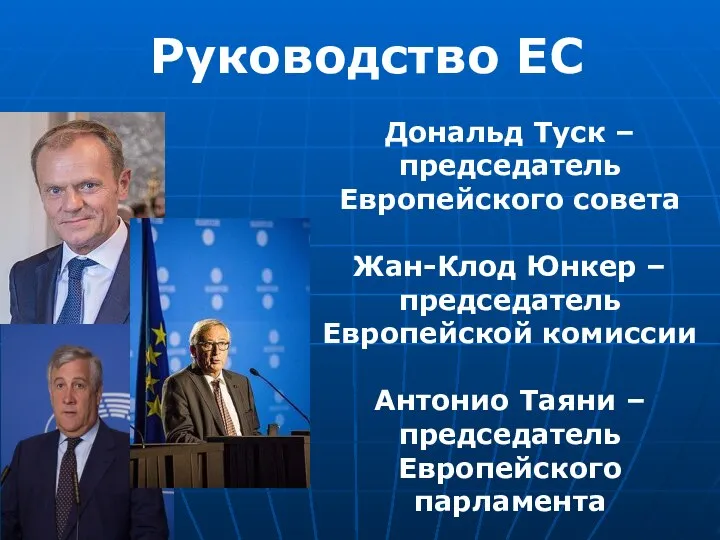 Руководство ЕС

Дональд Туск – председатель Европейского совета

Жан-Клод Юнкер – председатель Европейской комиссии

Антонио Таяни – председатель Европейского парламента